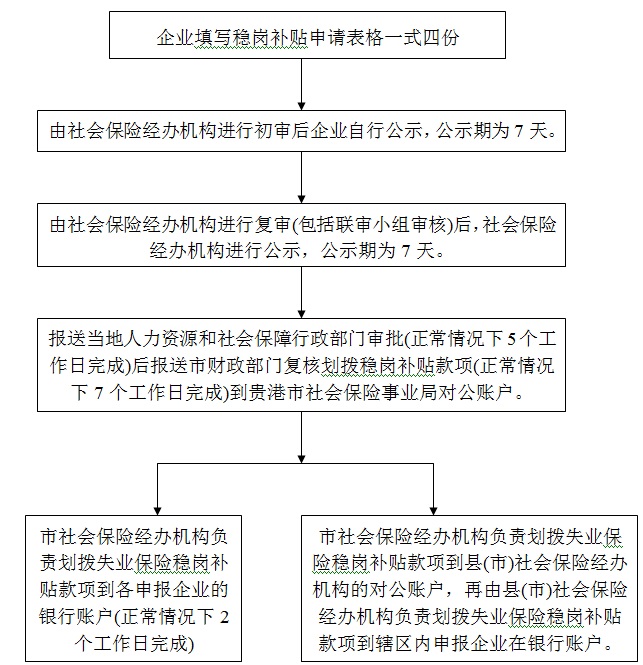 企业填写稳岗补贴申请表格一式四份

由社会保险经办机构进行初审后企业自行公示，公示期为 7 天。

由社会保险经办机构进行复审(包括联审小组审核)后，社会保险经办机构进行公示，公示期为 7 天。

报送当地人力资源和社会保障行政部门审批(正常情况下 5 个工作日完成)后报送市财政部门复核划拨稳岗补贴款项(正常情况下 7 个工作日完成)到贵港市社会保险事业局对公账户。

市社会保险经办机构负责划拨失业保险稳岗补贴款项到各申报企业的银行账户(正常情况下 2 个工作日完成)

市社会保险经办机构负责划拨失业保险稳岗补贴款项到县(市)社会保险经办机构的对公账户，再由县(市)社会保险经办机构负责划拨失业保险稳岗补贴款项到辖区内申报企业在银行账户。